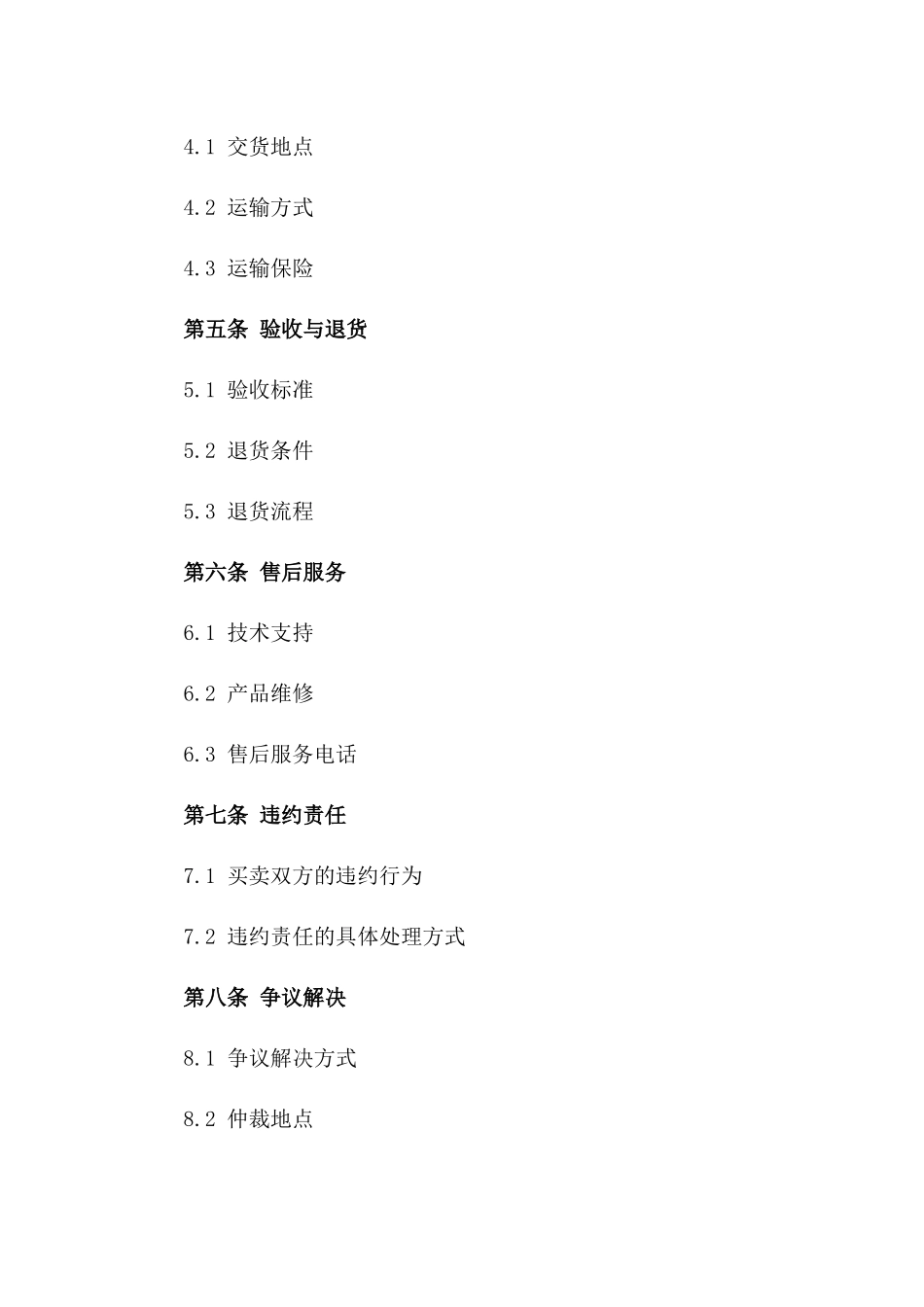 4.1 交货地点

4.2 运输方式

4.3 运输保险

第五条 验收与退货

5.1 验收标准

5.2 退货条件

5.3 退货流程

第六条 售后服务

6.1 技术支持

6.2 产品维修

6.3 售后服务电话

第七条 违约责任

7.1 买卖双方的违约行为

7.2 违约责任的具体处理方式

第八条 争议解决

8.1 争议解决方式

8.2 仲裁地点